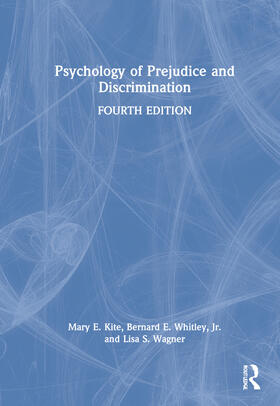 Psychology of Prejudice and Discrimination

FOURTH EDITION

Mary E. Kite, Bernard E. Whitley, Jr. and Lisa S. Wagner

ROUTLEDGE